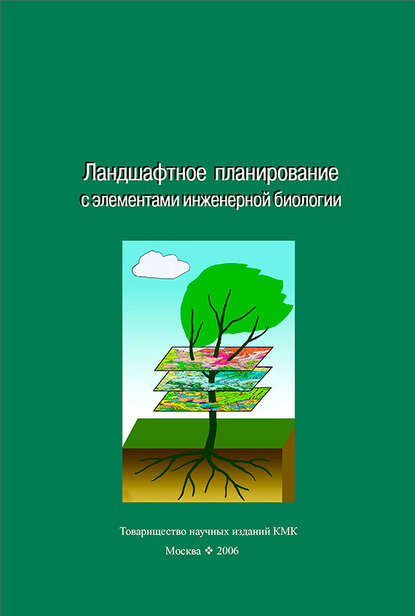 Ландшафтное планирование
с элементами инженерной биологии

Товарищество научных изданий КМК

Москва ❖ 2006